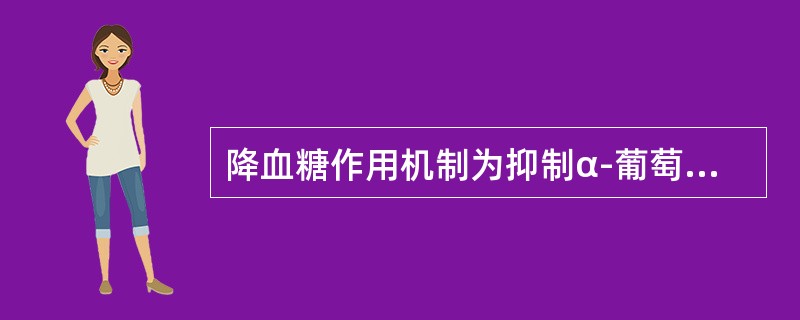 降血糖作用机制为抑制α-葡萄...